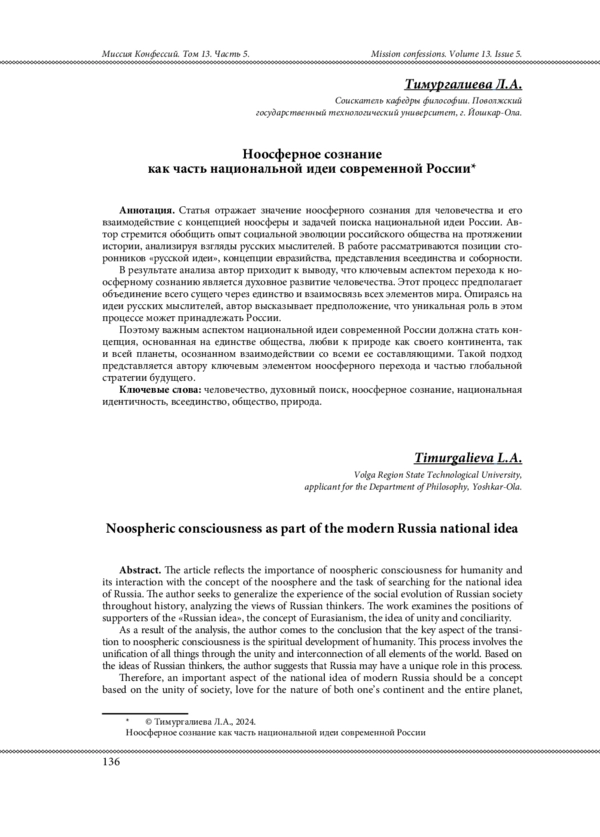 Миссия Конфессий. Том 13. Часть 5.

Mission confessions. Volume 13. Issue 5.

Тимургалиева Л.А.

Соискатель кафедры философии. Поволжский государственный технологический университет, г. Йошкар-Ола.

Ноосферное сознание как часть национальной идеи современной России*

Аннотация. Статья отражает значение ноосферного сознания для человечества и его взаимодействие с концепцией ноосферы и задачей поиска национальной идеи России. Автор стремится обобщить опыт социальной эволюции российского общества на протяжении истории, анализируя взгляды русских мыслителей. В работе рассматриваются позиции сторонников «русской идеи», концепции евразийства, представления всеединства и соборности.

В результате анализа автор приходит к выводу, что ключевым аспектом перехода к ноосферному сознанию является духовное развитие человечества. Этот процесс предполагает объединение всего сущего через единство и взаимосвязь всех элементов мира. Опираясь на идеи русских мыслителей, автор высказывает предположение, что уникальная роль в этом процессе может принадлежать России.

Поэтому важным аспектом национальной идеи современной России должна стать концепция, основанная на единстве общества, любви к природе как своего континента, так и всей планеты, осознанном взаимодействии со всеми ее составляющими. Такой подход представляется автору ключевым элементом ноосферного перехода и частью глобальной стратегии будущего.

Ключевые слова: человечество, духовный поиск, ноосферное сознание, национальная идентичность, всеединство, общество, природа.

Timurgalieva L.A.

Volga Region State Technological University, applicant for the Department of Philosophy, Yoshkar-Ola.

Noospheric consciousness as part of the modern Russia national idea

Abstract. The article reflects the importance of noospheric consciousness for humanity and its interaction with the concept of the noosphere and the task of searching for the national idea of Russia. The author seeks to generalize the experience of the social evolution of Russian society throughout history, analyzing the views of Russian thinkers. The work examines the positions of supporters of the «Russian idea», the concept of Eurasianism, the idea of unity and conciliarity.

As a result of the analysis, the author comes to the conclusion that the key aspect of the transition to noospheric consciousness is the spiritual development of humanity. This process involves the unification of all things through the unity and interconnection of all elements of the world. Based on the ideas of Russian thinkers, the author suggests that Russia may have a unique role in this process.

Therefore, an important aspect of the national idea of modern Russia should be a concept based on the unity of society, love for the nature of both one's continent and the entire planet,

* © Тимургалиева Л.А., 2024.
Ноосферное сознание как часть национальной идеи современной России

136